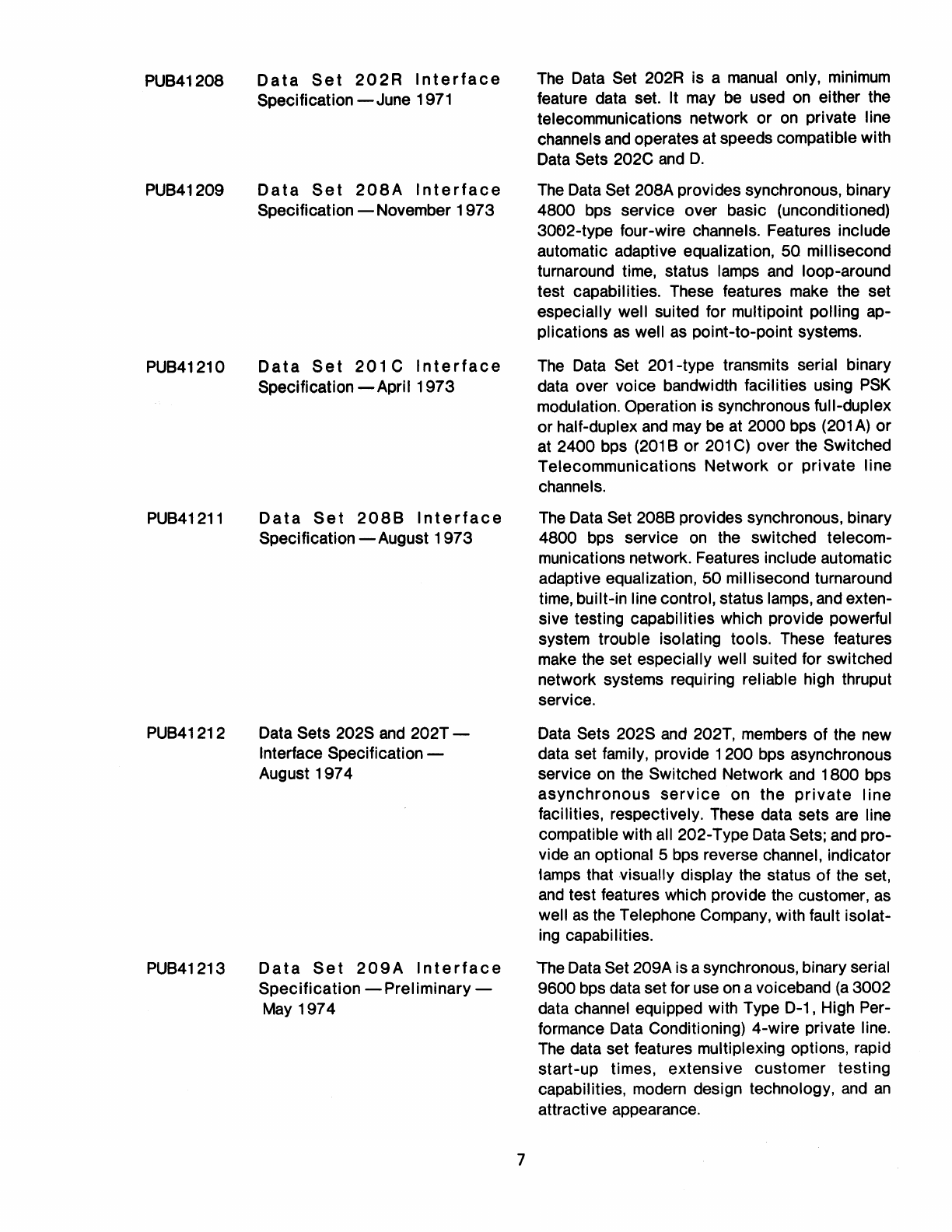 PUB41208 Data Set 202R Interface Specification — June 1971

The Data Set 202R is a manual only, minimum feature data set. It may be used on either the telecommunications network or on private line channels and operates at speeds compatible with Data Sets 202C and D.

PUB41209 Data Set 208A Interface Specification — November 1973

The Data Set 208A provides synchronous, binary 4800 bps service over basic (unconditioned) 3002-type four-wire channels. Features include automatic adaptive equalization, 50 millisecond turnaround time, status lamps and loop-around test capabilities. These features make the set especially well suited for multipoint polling applications as well as point-to-point systems.

PUB41210 Data Set 201C Interface Specification — April 1973

The Data Set 201-type transmits serial binary data over voice bandwidth facilities using PSK modulation. Operation is synchronous full-duplex or half-duplex and may be at 2000 bps (201A) or at 2400 bps (201B or 201C) over the Switched Telecommunications Network or private line channels.

PUB41211 Data Set 208B Interface Specification — August 1973

The Data Set 208B provides synchronous, binary 4800 bps service on the switched telecommunications network. Features include automatic adaptive equalization, 50 millisecond turnaround time, built-in line control, status lamps, and extensive testing capabilities which provide powerful system trouble isolating tools. These features make the set especially well suited for switched network systems requiring reliable high thruput service.

PUB41212 Data Sets 202S and 202T — Interface Specification — August 1974

Data Sets 202S and 202T, members of the new data set family, provide 1200 bps asynchronous service on the Switched Network and 1800 bps asynchronous service on the private line facilities, respectively. These data sets are line compatible with all 202-Type Data Sets; and provide an optional 5 bps reverse channel, indicator lamps that visually display the status of the set, and test features which provide the customer, as well as the Telephone Company, with fault isolating capabilities.

PUB41213 Data Set 209A Interface Specification — Preliminary — May 1974

The Data Set 209A is a synchronous, binary serial 9600 bps data set for use on a voiceband (a 3002 data channel equipped with Type D-1, High Performance Data Conditioning) 4-wire private line. The data set features multiplexing options, rapid start-up times, extensive customer testing capabilities, modern design technology, and an attractive appearance.

7